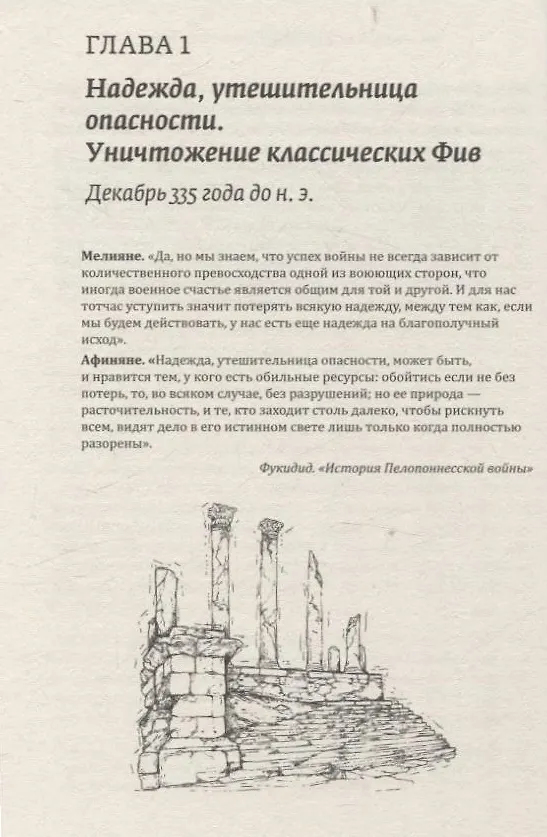 ГЛАВА 1

Надежда, утешительница опасности. Уничтожение классических Фив

Декабрь 335 года до н. э.

Мелияне. «Да, но мы знаем, что успех войны не всегда зависит от количественного превосходства одной из воюющих сторон, что иногда военное счастье является общим для той и другой. И для нас тотчас уступить значит потерять всякую надежду, между тем как, если мы будем действовать, у нас есть еще надежда на благополучный исход».

Афиняне. «Надежда, утешительница опасности, может быть, и нравится тем, у кого есть обильные ресурсы: обойтись если не без потерь, то, во всяком случае, без разрушений; но ее природа — расточительность, и те, кто заходит столь далеко, чтобы рискнуть всем, видят дело в его истинном свете лишь только когда полностью разорены».

Фукидид. «История Пелопоннесской войны»